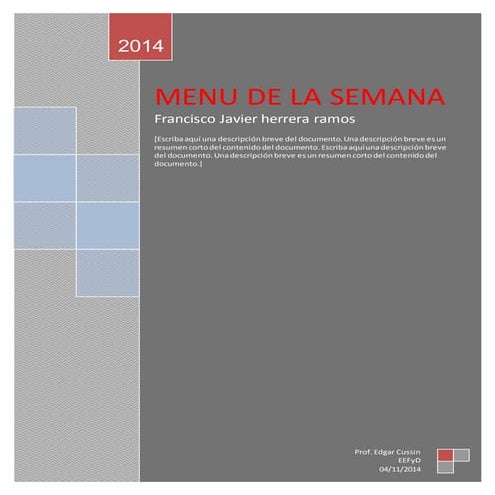 2014

MENU DE LA SEMANA

Francisco Javier herrera ramos

[Escriba aquí una descripción breve del documento. Una descripción breve es un resumen corto del contenido del documento. Escriba aquí una descripción breve del documento. Una descripción breve es un resumen corto del contenido del documento.]

Prof. Edgar Cussin
EEFyD
04/11/2014